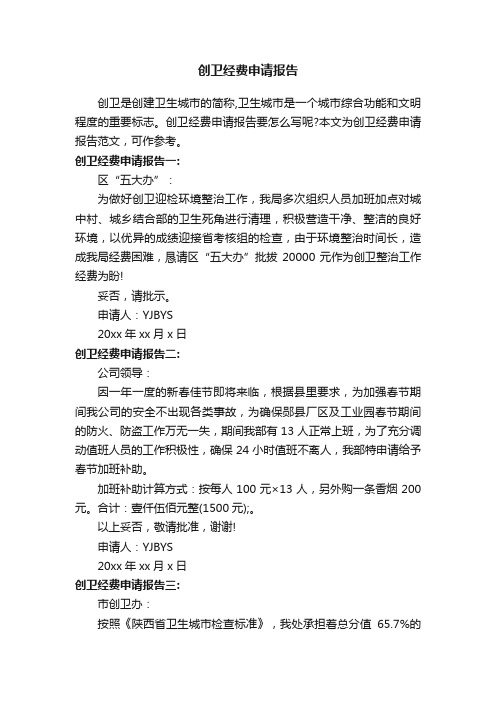 创卫经费申请报告

创卫是创建卫生城市的简称,卫生城市是一个城市综合功能和文明程度的重要标志。创卫经费申请报告要怎么写呢?本文为创卫经费申请报告范文，可作参考。

创卫经费申请报告一:

区“五大办”：

为做好创卫迎检环境整治工作，我局多次组织人员加班加点对城中村、城乡结合部的卫生死角进行清理，积极营造干净、整洁的良好环境，以优异的成绩迎接省考核组的检查，由于环境整治时间长，造成我局经费困难，恳请区“五大办”批拨 20000 元作为创卫整治工作经费为盼!

妥否，请批示。

申请人：YJBYS

20xx 年 xx 月 x 日

创卫经费申请报告二:

公司领导：

因一年一度的新春佳节即将来临，根据县里要求，为加强春节期间我公司的安全不出现各类事故，为确保郧县厂区及工业园春节期间的防火、防盗工作万无一失，期间我部有 13 人正常上班，为了充分调动值班人员的工作积极性，确保 24 小时值班不离人，我部特申请给予春节加班补助。

加班补助计算方式：按每人 100 元×13 人，另外购一条香烟 200 元。合计：壹仟伍佰元整(1500 元);。

以上妥否，敬请批准，谢谢!

申请人：YJBYS

20xx 年 xx 月 x 日

创卫经费申请报告三:

市创卫办：

按照《陕西省卫生城市检查标准》，我处承担着总分值 65.7%的